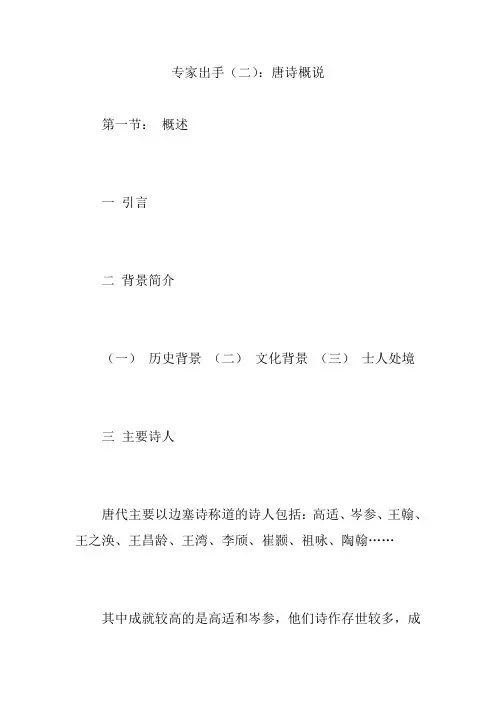 专家出手（二）：唐诗概说

第一节： 概述

一 引言

二 背景简介

（一） 历史背景 （二） 文化背景 （三） 士人处境

三 主要诗人

唐代主要以边塞诗称道的诗人包括：高适、岑参、王翰、王之涣、王昌龄、王湾、李颀、崔颢、祖咏、陶翰……

其中成就较高的是高适和岑参，他们诗作存世较多，成